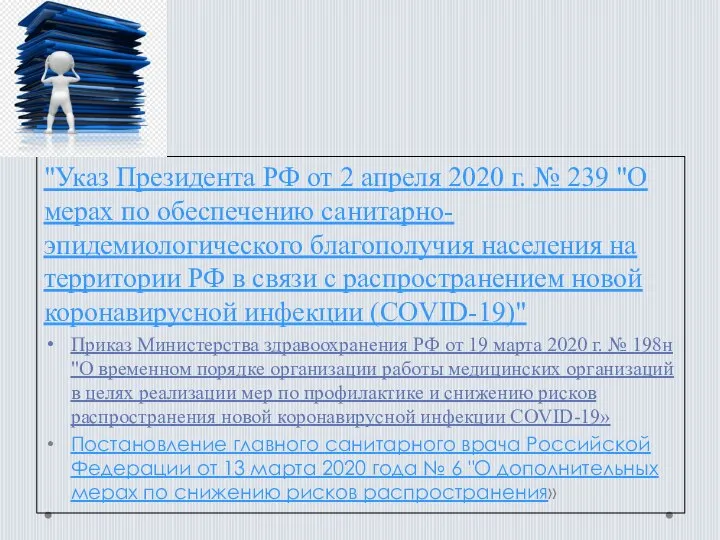 "Указ Президента РФ от 2 апреля 2020 г. № 239 "О мерах по обеспечению санитарно-эпидемиологического благополучия населения на территории РФ в связи с распространением новой коронавирусной инфекции (COVID-19)"

• Приказ Министерства здравоохранения РФ от 19 марта 2020 г. № 198н "О временном порядке организации работы медицинских организаций в целях реализации мер по профилактике и снижению рисков распространения новой коронавирусной инфекции COVID-19»

• Постановление главного санитарного врача Российской Федерации от 13 марта 2020 года № 6 "О дополнительных мерах по снижению рисков распространения»